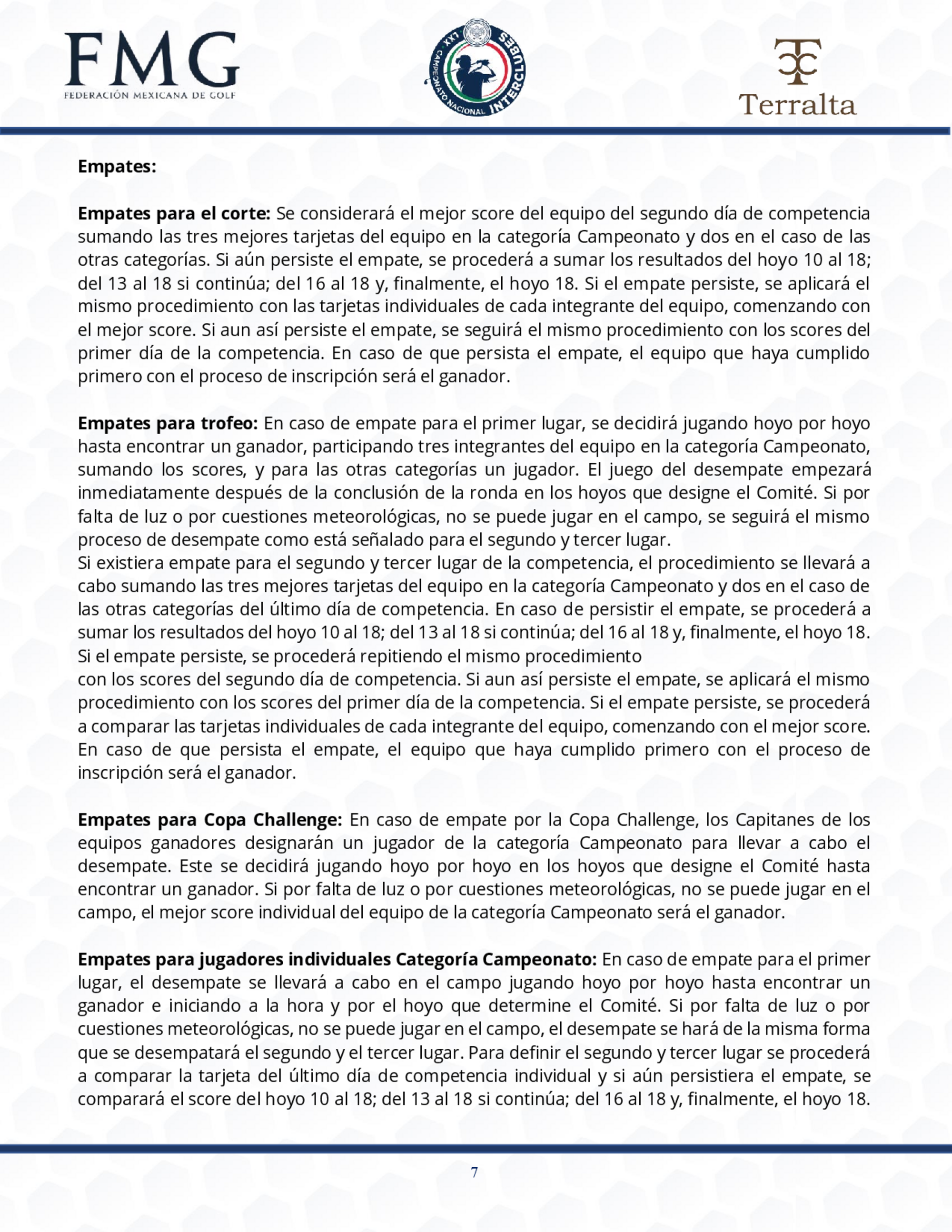 FMG
FEDERACIÓN MEXICANA DE GOLF

LXX CAMPEONATO NACIONAL INTERCLUBES

Terralta

Empates:

Empates para el corte: Se considerará el mejor score del equipo del segundo día de competencia sumando las tres mejores tarjetas del equipo en la categoría Campeonato y dos en el caso de las otras categorías. Si aún persiste el empate, se procederá a sumar los resultados del hoyo 10 al 18; del 13 al 18 si continúa; del 16 al 18 y, finalmente, el hoyo 18. Si el empate persiste, se aplicará el mismo procedimiento con las tarjetas individuales de cada integrante del equipo, comenzando con el mejor score. Si aun así persiste el empate, se seguirá el mismo procedimiento con los scores del primer día de la competencia. En caso de que persista el empate, el equipo que haya cumplido primero con el proceso de inscripción será el ganador.

Empates para trofeo: En caso de empate para el primer lugar, se decidirá jugando hoyo por hoyo hasta encontrar un ganador, participando tres integrantes del equipo en la categoría Campeonato, sumando los scores, y para las otras categorías un jugador. El juego del desempate empezará inmediatamente después de la conclusión de la ronda en los hoyos que designe el Comité. Si por falta de luz o por cuestiones meteorológicas, no se puede jugar en el campo, se seguirá el mismo proceso de desempate como está señalado para el segundo y tercer lugar.
Si existiera empate para el segundo y tercer lugar de la competencia, el procedimiento se llevará a cabo sumando las tres mejores tarjetas del equipo en la categoría Campeonato y dos en el caso de las otras categorías del último día de competencia. En caso de persistir el empate, se procederá a sumar los resultados del hoyo 10 al 18; del 13 al 18 si continúa; del 16 al 18 y, finalmente, el hoyo 18. Si el empate persiste, se procederá repitiendo el mismo procedimiento
con los scores del segundo día de competencia. Si aun así persiste el empate, se aplicará el mismo procedimiento con los scores del primer día de la competencia. Si el empate persiste, se procederá a comparar las tarjetas individuales de cada integrante del equipo, comenzando con el mejor score. En caso de que persista el empate, el equipo que haya cumplido primero con el proceso de inscripción será el ganador.

Empates para Copa Challenge: En caso de empate por la Copa Challenge, los Capitanes de los equipos ganadores designarán un jugador de la categoría Campeonato para llevar a cabo el desempate. Este se decidirá jugando hoyo por hoyo en los hoyos que designe el Comité hasta encontrar un ganador. Si por falta de luz o por cuestiones meteorológicas, no se puede jugar en el campo, el mejor score individual del equipo de la categoría Campeonato será el ganador.

Empates para jugadores individuales Categoría Campeonato: En caso de empate para el primer lugar, el desempate se llevará a cabo en el campo jugando hoyo por hoyo hasta encontrar un ganador e iniciando a la hora y por el hoyo que determine el Comité. Si por falta de luz o por cuestiones meteorológicas, no se puede jugar en el campo, el desempate se hará de la misma forma que se desempatará el segundo y el tercer lugar. Para definir el segundo y tercer lugar se procederá a comparar la tarjeta del último día de competencia individual y si aún persistiera el empate, se comparará el score del hoyo 10 al 18; del 13 al 18 si continúa; del 16 al 18 y, finalmente, el hoyo 18.

7